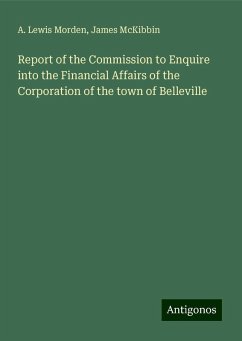 A. Lewis Morden, James McKibbin

Report of the Commission to Enquire into the Financial Affairs of the Corporation of the town of Belleville

Antigonos